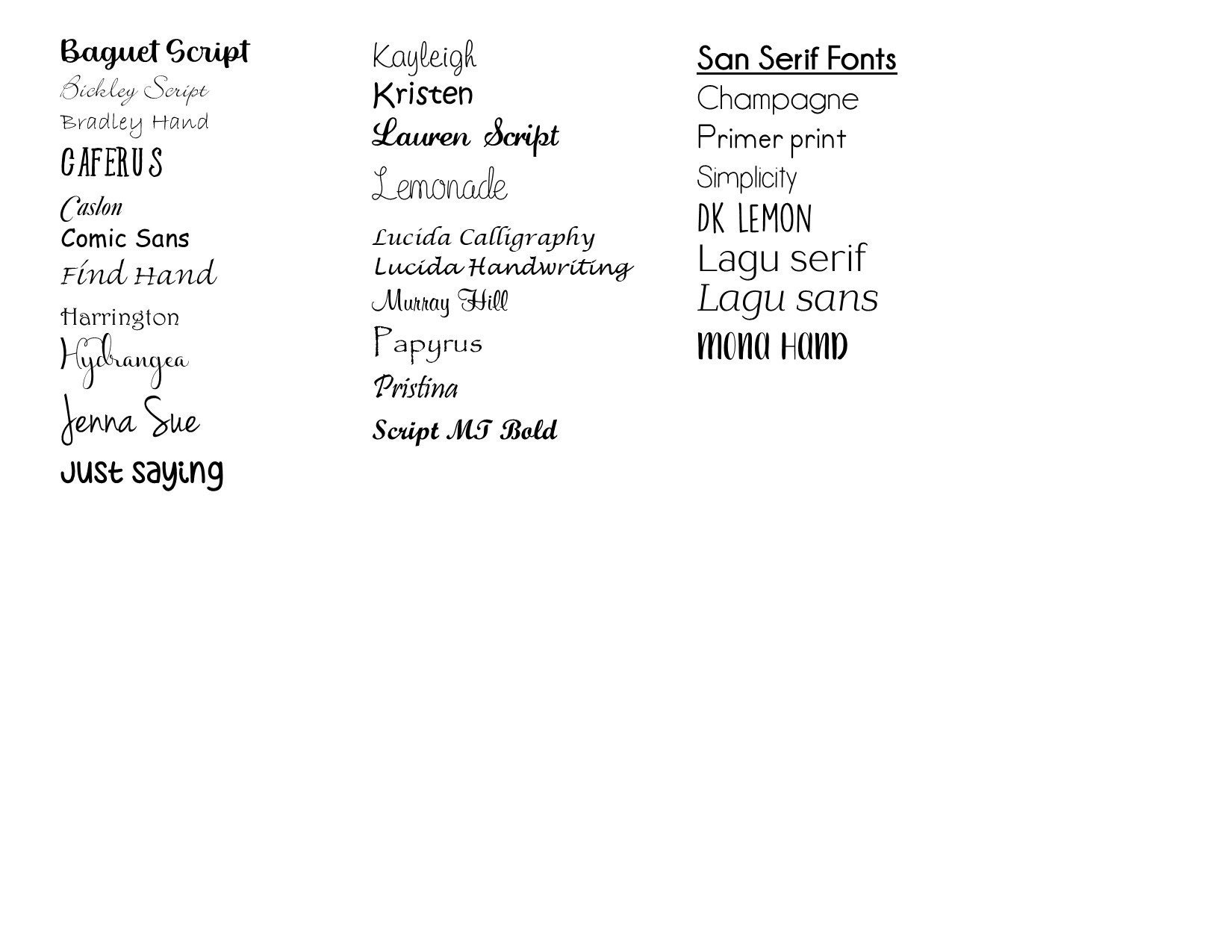 Baguet Script
Bickley Script
Bradley Hand
CAFERUS
Caslon
Comic Sans
Find Hand
Harrington
Hydrangea
Jenna Sue
Just saying

Kayleigh
Kristen
Lauren Script
Lemonade
Lucida Calligraphy
Lucida Handwriting
Murray Hill
Papyrus
Pristina
Script MT Bold

San Serif Fonts
Champagne
Primer print
Simplicity
DK LEMON
Lagu serif
Lagu sans
MONA HAND